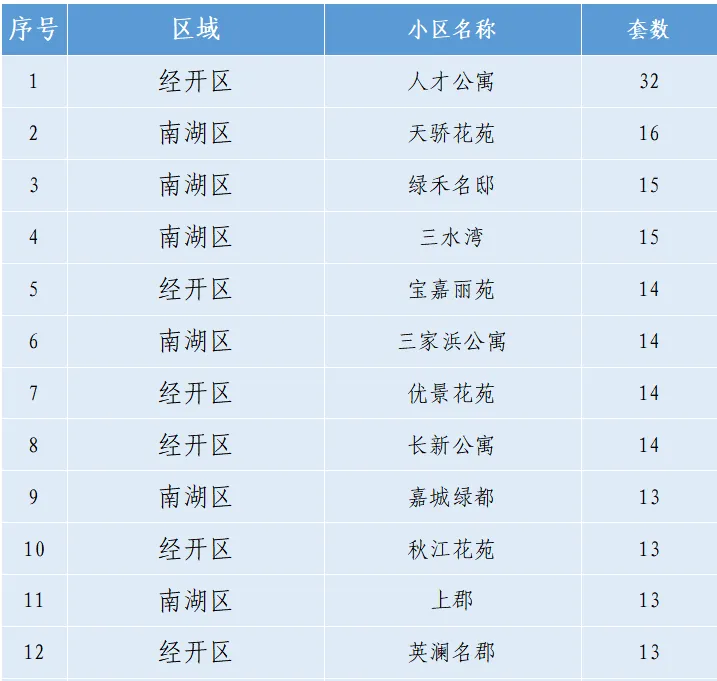 | 序号 | 区域 | 小区名称 | 套数 |
|---|---|---|---|
| 1 | 经开区 | 人才公寓 | 32 |
| 2 | 南湖区 | 天骄花苑 | 16 |
| 3 | 南湖区 | 绿禾名邸 | 15 |
| 4 | 南湖区 | 三水湾 | 15 |
| 5 | 经开区 | 宝嘉丽苑 | 14 |
| 6 | 南湖区 | 三家浜公寓 | 14 |
| 7 | 经开区 | 优景花苑 | 14 |
| 8 | 经开区 | 长新公寓 | 14 |
| 9 | 南湖区 | 嘉城绿都 | 13 |
| 10 | 经开区 | 秋江花苑 | 13 |
| 11 | 南湖区 | 上郡 | 13 |
| 12 | 经开区 | 英澜名郡 | 13 |